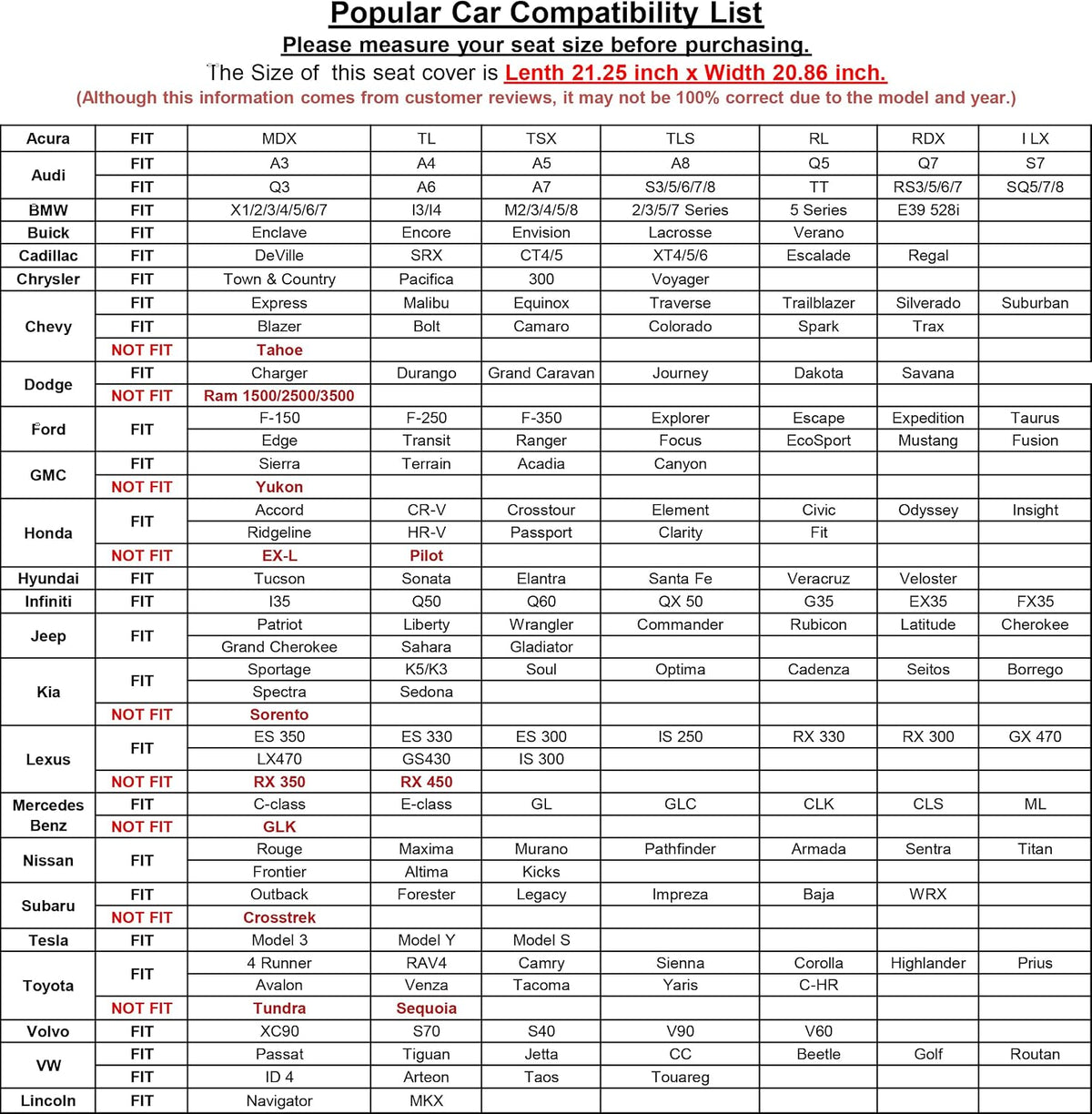 Popular Car Compatibility List

Please measure your seat size before purchasing.

The Size of this seat cover is Lenth 21.25 inch x Width 20.86 inch.

(Although this information comes from customer reviews, it may not be 100% correct due to the model and year.)

| Acura | FIT | MDX | TL | TSX | TLS | RL | RDX | I LX |
|---|---|---|---|---|---|---|---|---|
| Audi | FIT | A3 | A4 | A5 | A8 | Q5 | Q7 | S7 |
| | FIT | Q3 | A6 | A7 | S3/5/6/7/8 | TT | RS3/5/6/7 | SQ5/7/8 |
| BMW | FIT | X1/2/3/4/5/6/7 | I3/I4 | M2/3/4/5/8 | 2/3/5/7 Series | 5 Series | E39 528i | |
| Buick | FIT | Enclave | Encore | Envision | Lacrosse | Verano | | |
| Cadillac | FIT | DeVille | SRX | CT4/5 | XT4/5/6 | Escalade | Regal | |
| Chrysler | FIT | Town & Country | Pacifica | 300 | Voyager | | | |
| Chevy | FIT | Express | Malibu | Equinox | Traverse | Trailblazer | Silverado | Suburban |
| | FIT | Blazer | Bolt | Camaro | Colorado | Spark | Trax | |
| | NOT FIT | Tahoe | | | | | | |
| Dodge | FIT | Charger | Durango | Grand Caravan | Journey | Dakota | Savana | |
| | NOT FIT | Ram 1500/2500/3500 | | | | | | |
| Ford | FIT | F-150 | F-250 | F-350 | Explorer | Escape | Expedition | Taurus |
| | | Edge | Transit | Ranger | Focus | EcoSport | Mustang | Fusion |
| GMC | FIT | Sierra | Terrain | Acadia | Canyon | | | |
| | NOT FIT | Yukon | | | | | | |
| Honda | FIT | Accord | CR-V | Crosstour | Element | Civic | Odyssey | Insight |
| | | Ridgeline | HR-V | Passport | Clarity | Fit | | |
| | NOT FIT | EX-L | Pilot | | | | | |
| Hyundai | FIT | Tucson | Sonata | Elantra | Santa Fe | Veracruz | Veloster | |
| Infiniti | FIT | I35 | Q50 | Q60 | QX 50 | G35 | EX35 | FX35 |
| Jeep | FIT | Patriot | Liberty | Wrangler | Commander | Rubicon | Latitude | Cherokee |
| | | Grand Cherokee | Sahara | Gladiator | | | | |
| Kia | FIT | Sportage | K5/K3 | Soul | Optima | Cadenza | Seitos | Borrego |
| | | Spectra | Sedona | | | | | |
| | NOT FIT | Sorento | | | | | | |
| Lexus | FIT | ES 350 | ES 330 | ES 300 | IS 250 | RX 330 | RX 300 | GX 470 |
| | | LX470 | GS430 | IS 300 | | | | |
| | NOT FIT | RX 350 | RX 450 | | | | | |
| Mercedes Benz | FIT | C-class | E-class | GL | GLC | CLK | CLS | ML |
| | NOT FIT | GLK | | | | | | |
| Nissan | FIT | Rouge | Maxima | Murano | Pathfinder | Armada | Sentra | Titan |
| | | Frontier | Altima | Kicks | | | | |
| Subaru | FIT | Outback | Forester | Legacy | Impreza | Baja | WRX | |
| | NOT FIT | Crosstrek | | | | | | |
| Tesla | FIT | Model 3 | Model Y | Model S | | | | |
| Toyota | FIT | 4 Runner | RAV4 | Camry | Sienna | Corolla | Highlander | Prius |
| | | Avalon | Venza | Tacoma | Yaris | C-HR | | |
| | NOT FIT | Tundra | Sequoia | | | | | |
| Volvo | FIT | XC90 | S70 | S40 | V90 | V60 | | |
| VW | FIT | Passat | Tiguan | Jetta | CC | Beetle | Golf | Routan |
| | FIT | ID 4 | Arteon | Taos | Touareg | | | |
| Lincoln | FIT | Navigator | MKX | | | | | |